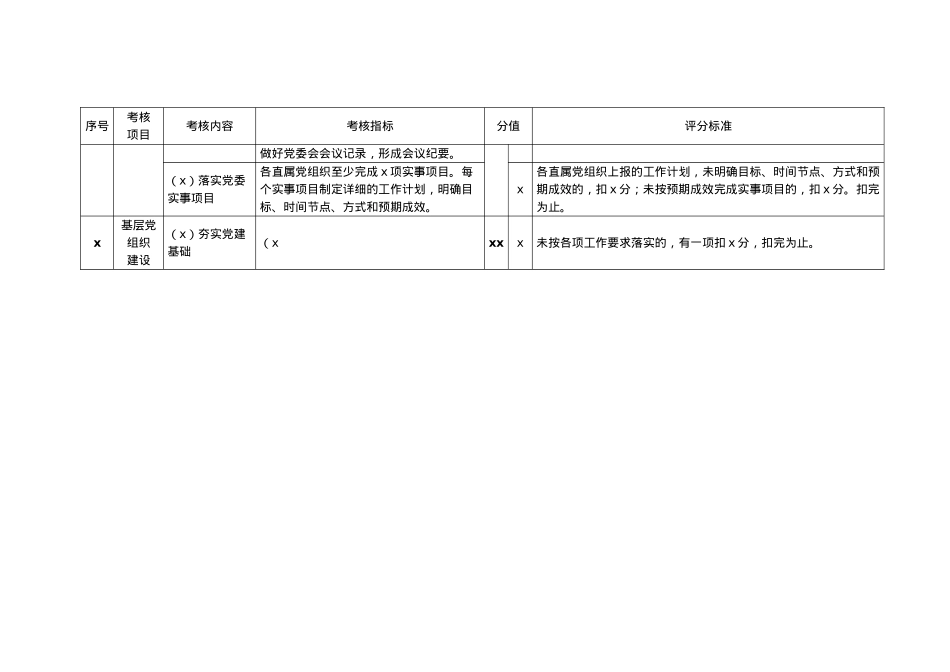 | 序号 | 考核项目 | 考核内容 | 考核指标 | 分值 | | 评分标准 |
|---|---|---|---|---|---|---|
| | | | 做好党委会会议记录，形成会议纪要。 | | | |
| | | （x）落实党委实事项目 | 各直属党组织至少完成 x 项实事项目。每个实事项目制定详细的工作计划，明确目标、时间节点、方式和预期成效。 | | x | 各直属党组织上报的工作计划，未明确目标、时间节点、方式和预期成效的，扣 x 分；未按预期成效完成实事项目的，扣 x 分。扣完为止。 |
| x | 基层党组织建设 | （x）夯实党建基础 | （x | xx | x | 未按各项工作要求落实的，有一项扣 x 分，扣完为止。 |